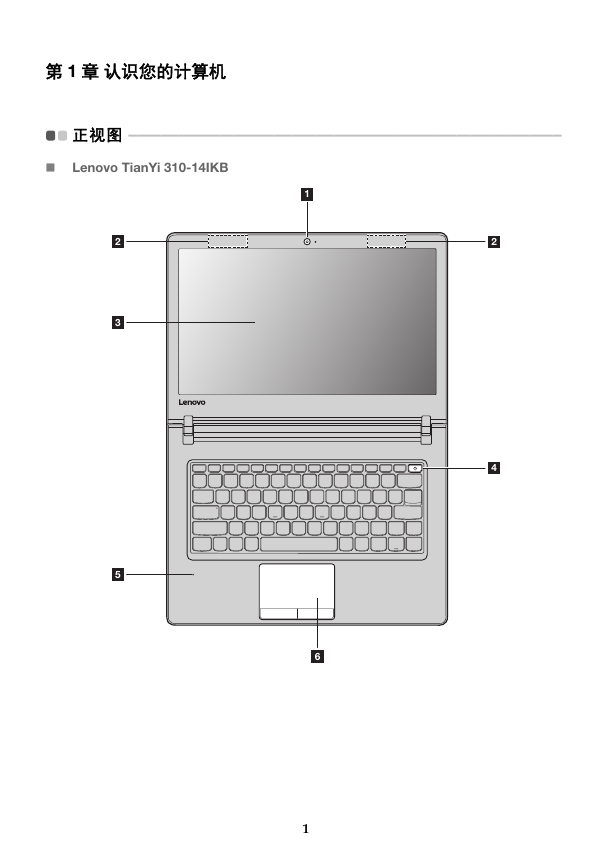 第 1 章 认识您的计算机

正视图

Lenovo TianYi 310-14IKB

1

2

2

3

Lenovo

4

5

6

1